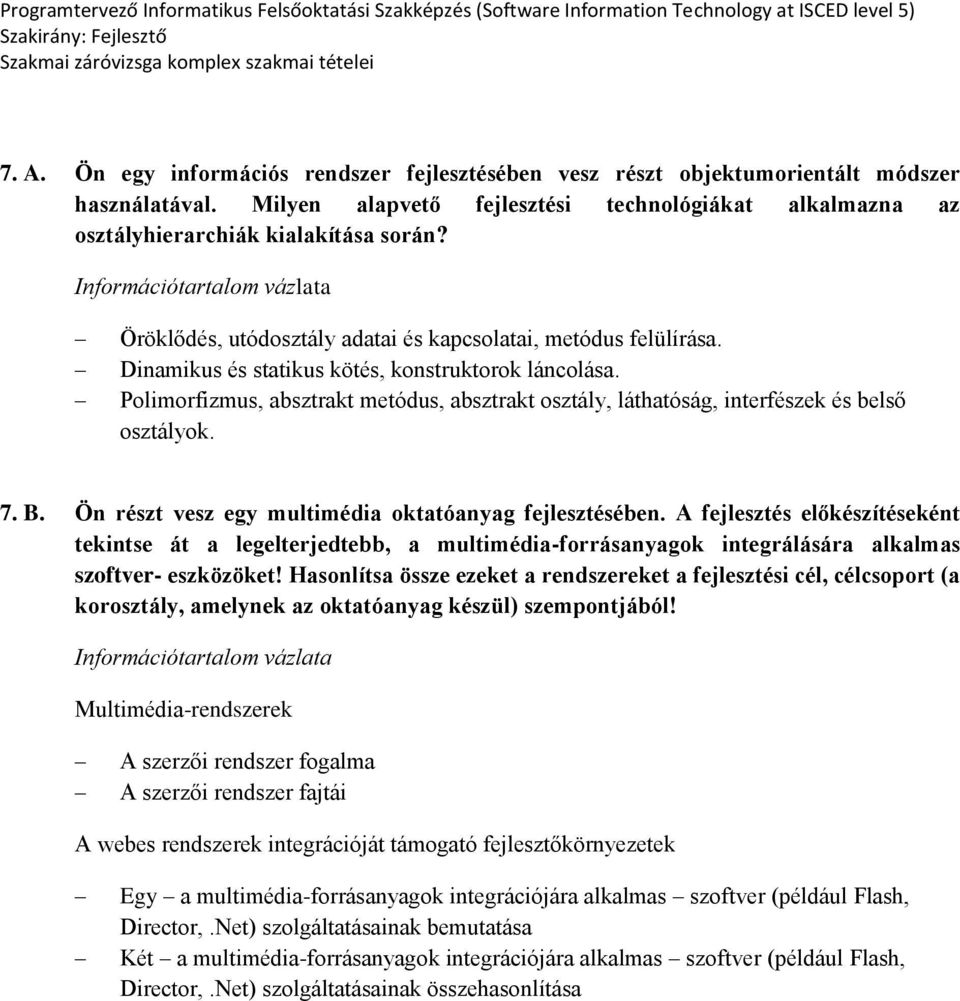 Programtervező Informatikus Felsőoktatási Szakképzés (Software Information Technology at ISCED level 5)
Szakirány: Fejlesztő
Szakmai záróvizsga komplex szakmai tételei

7. A. Ön egy információs rendszer fejlesztésében vesz részt objektumorientált módszer használatával. Milyen alapvető fejlesztési technológiákat alkalmazna az osztályhierarchiák kialakítása során?

Információtartalom vázlata

– Öröklődés, utódosztály adatai és kapcsolatai, metódus felülírása.
– Dinamikus és statikus kötés, konstruktorok láncolása.
– Polimorfizmus, absztrakt metódus, absztrakt osztály, láthatóság, interfészek és belső osztályok.

7. B. Ön részt vesz egy multimédia oktatóanyag fejlesztésében. A fejlesztés előkészítéseként tekintse át a legelterjedtebb, a multimédia-forrásanyagok integrálására alkalmas szoftver- eszközöket! Hasonlítsa össze ezeket a rendszereket a fejlesztési cél, célcsoport (a korosztály, amelynek az oktatóanyag készül) szempontjából!

Információtartalom vázlata

Multimédia-rendszerek

– A szerzői rendszer fogalma
– A szerzői rendszer fajtái

A webes rendszerek integrációját támogató fejlesztőkörnyezetek

– Egy – a multimédia-forrásanyagok integrációjára alkalmas – szoftver (például Flash, Director,.Net) szolgáltatásainak bemutatása
– Két – a multimédia-forrásanyagok integrációjára alkalmas – szoftver (például Flash, Director,.Net) szolgáltatásainak összehasonlítása